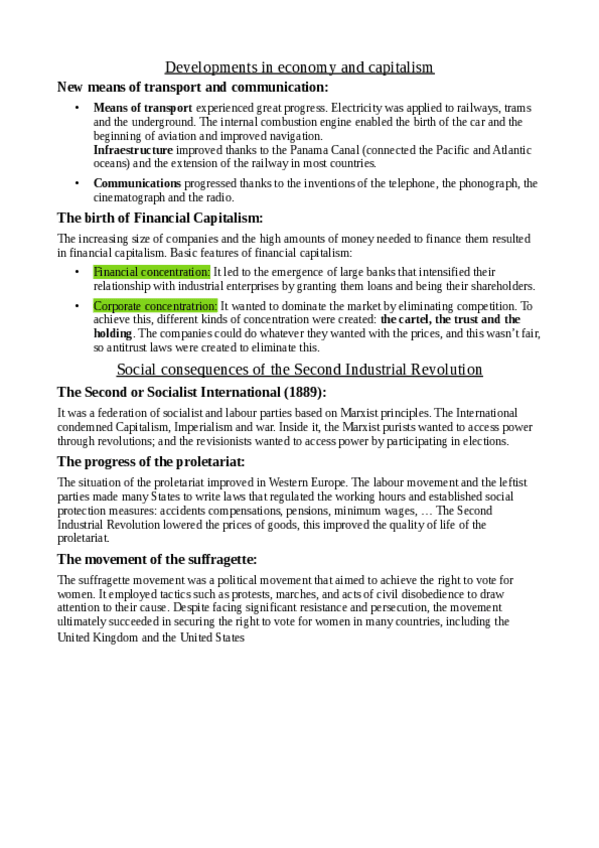 Developments in economy and capitalism

New means of transport and communication:

• Means of transport experienced great progress. Electricity was applied to railways, trams and the underground. The internal combustion engine enabled the birth of the car and the beginning of aviation and improved navigation.
Infraestructure improved thanks to the Panama Canal (connected the Pacific and Atlantic oceans) and the extension of the railway in most countries.

• Communications progressed thanks to the inventions of the telephone, the phonograph, the cinematograph and the radio.

The birth of Financial Capitalism:

The increasing size of companies and the high amounts of money needed to finance them resulted in financial capitalism. Basic features of financial capitalism:

• Financial concentration: It led to the emergence of large banks that intensified their relationship with industrial enterprises by granting them loans and being their shareholders.

• Corporate concentratrion: It wanted to dominate the market by eliminating competition. To achieve this, different kinds of concentration were created: the cartel, the trust and the holding. The companies could do whatever they wanted with the prices, and this wasn't fair, so antitrust laws were created to eliminate this.

Social consequences of the Second Industrial Revolution

The Second or Socialist International (1889):

It was a federation of socialist and labour parties based on Marxist principles. The International condemned Capitalism, Imperialism and war. Inside it, the Marxist purists wanted to access power through revolutions; and the revisionists wanted to access power by participating in elections.

The progress of the proletariat:

The situation of the proletariat improved in Western Europe. The labour movement and the leftist parties made many States to write laws that regulated the working hours and established social protection measures: accidents compensations, pensions, minimum wages, … The Second Industrial Revolution lowered the prices of goods, this improved the quality of life of the proletariat.

The movement of the suffragette:

The suffragette movement was a political movement that aimed to achieve the right to vote for women. It employed tactics such as protests, marches, and acts of civil disobedience to draw attention to their cause. Despite facing significant resistance and persecution, the movement ultimately succeeded in securing the right to vote for women in many countries, including the United Kingdom and the United States